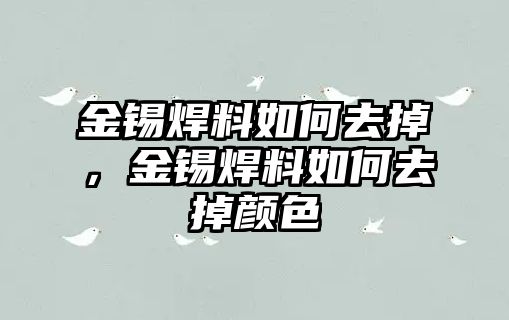 金锡焊料如何去掉，金锡焊料如何去掉颜色